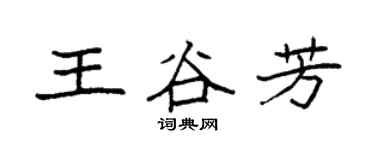 王谷芳

词典网